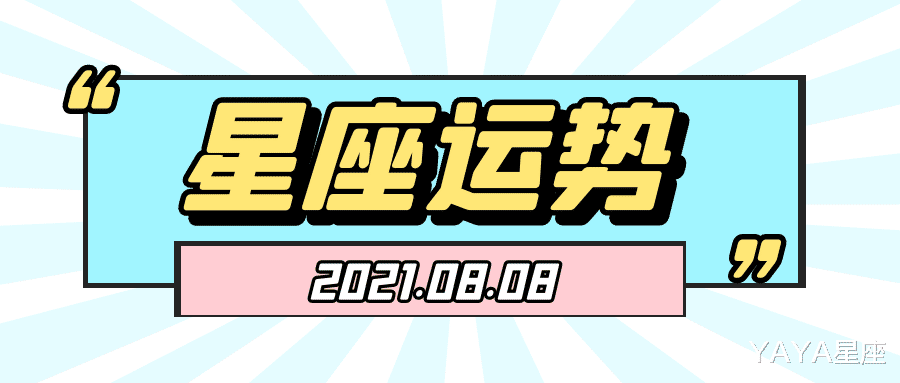 “

星座运势

”

2021.08.08

YAYA星座